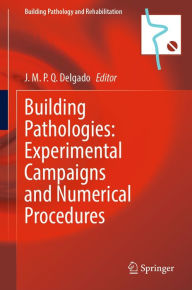 Building Pathology and Rehabilitation

J. M. P. Q. Delgado Editor

Building Pathologies: Experimental Campaigns and Numerical Procedures

Springer